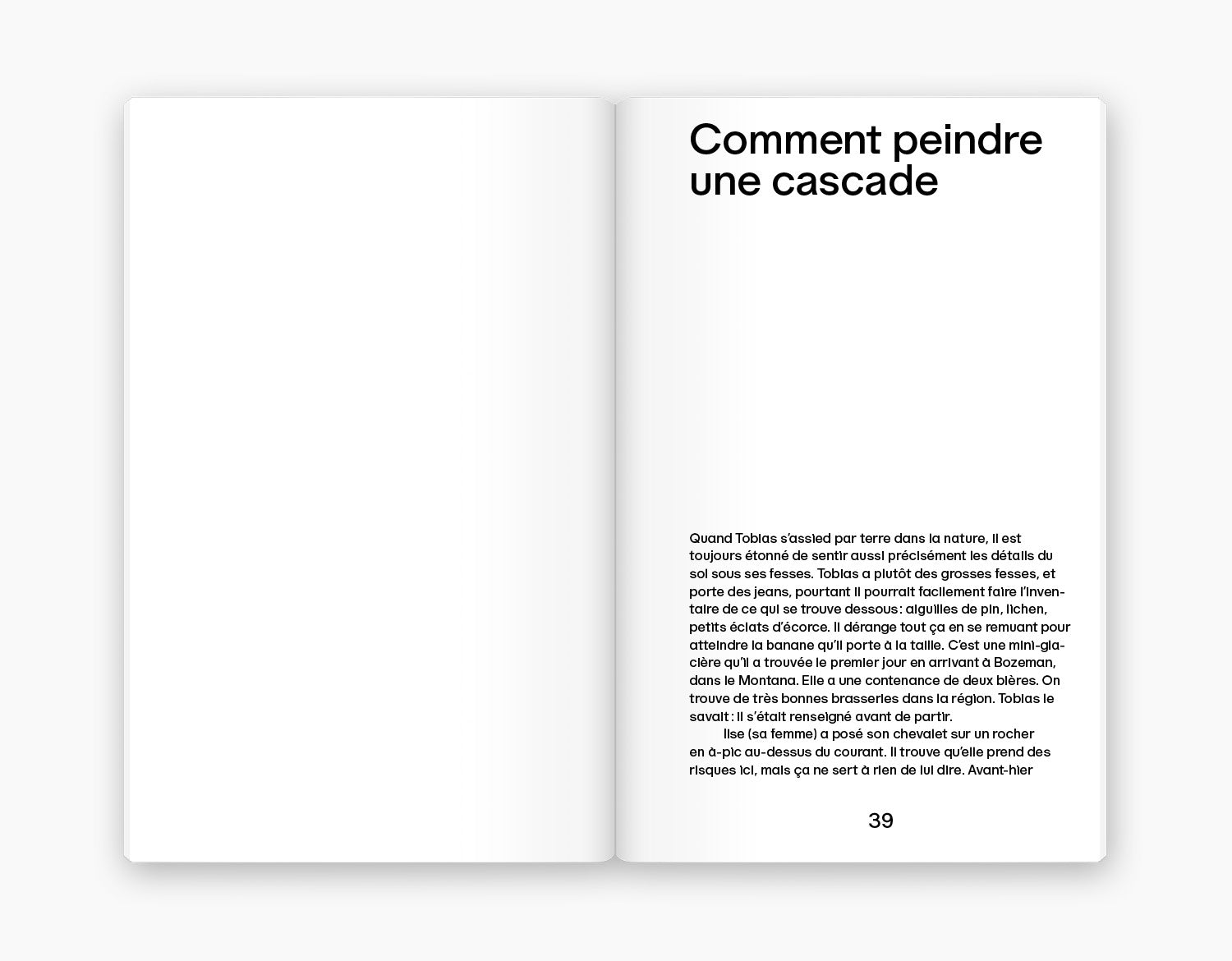 Comment peindre une cascade

Quand Tobias s'assied par terre dans la nature, il est toujours étonné de sentir aussi précisément les détails du sol sous ses fesses. Tobias a plutôt des grosses fesses, et porte des jeans, pourtant il pourrait facilement faire l'inventaire de ce qui se trouve dessous : aiguilles de pin, lichen, petits éclats d'écorce. Il dérange tout ça en se remuant pour atteindre la banane qu'il porte à la taille. C'est une mini-glacière qu'il a trouvée le premier jour en arrivant à Bozeman, dans le Montana. Elle a une contenance de deux bières. On trouve de très bonnes brasseries dans la région. Tobias le savait : il s'était renseigné avant de partir.

Ilse (sa femme) a posé son chevalet sur un rocher en à-pic au-dessus du courant. Il trouve qu'elle prend des risques ici, mais ça ne sert à rien de lui dire. Avant-hier

39